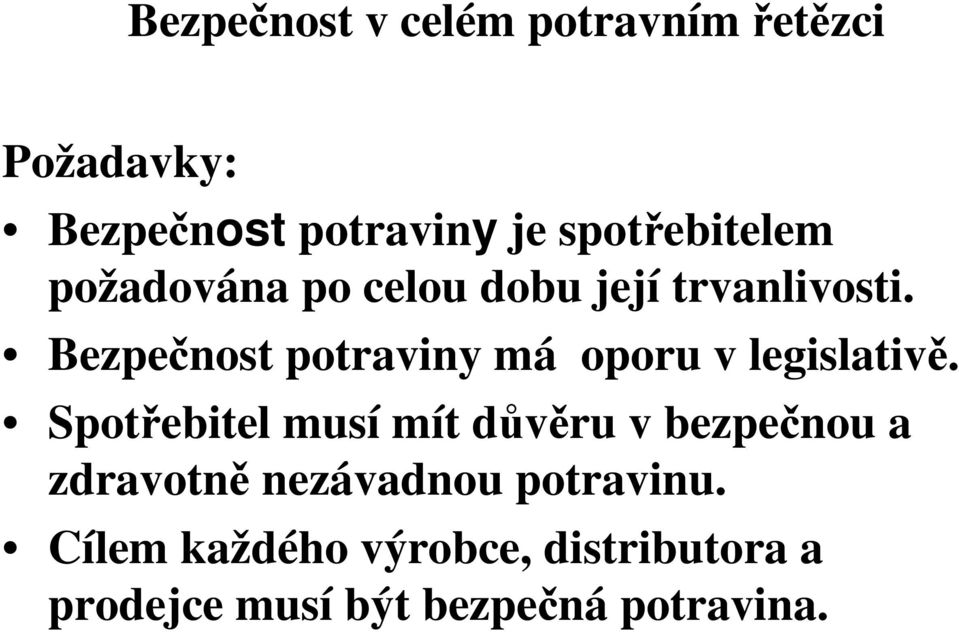 Bezpečnost v celém potravním řetězci

Požadavky:

• Bezpečnost potraviny je spotřebitelem požadována po celou dobu její trvanlivosti.
• Bezpečnost potraviny má oporu v legislativě.
• Spotřebitel musí mít důvěru v bezpečnou a zdravotně nezávadnou potravinu.
• Cílem každého výrobce, distributora a prodejce musí být bezpečná potravina.